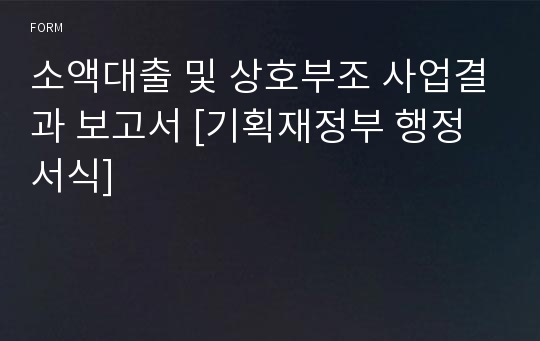 FORM

소액대출 및 상호부조 사업결과 보고서 [기획재정부 행정서식]